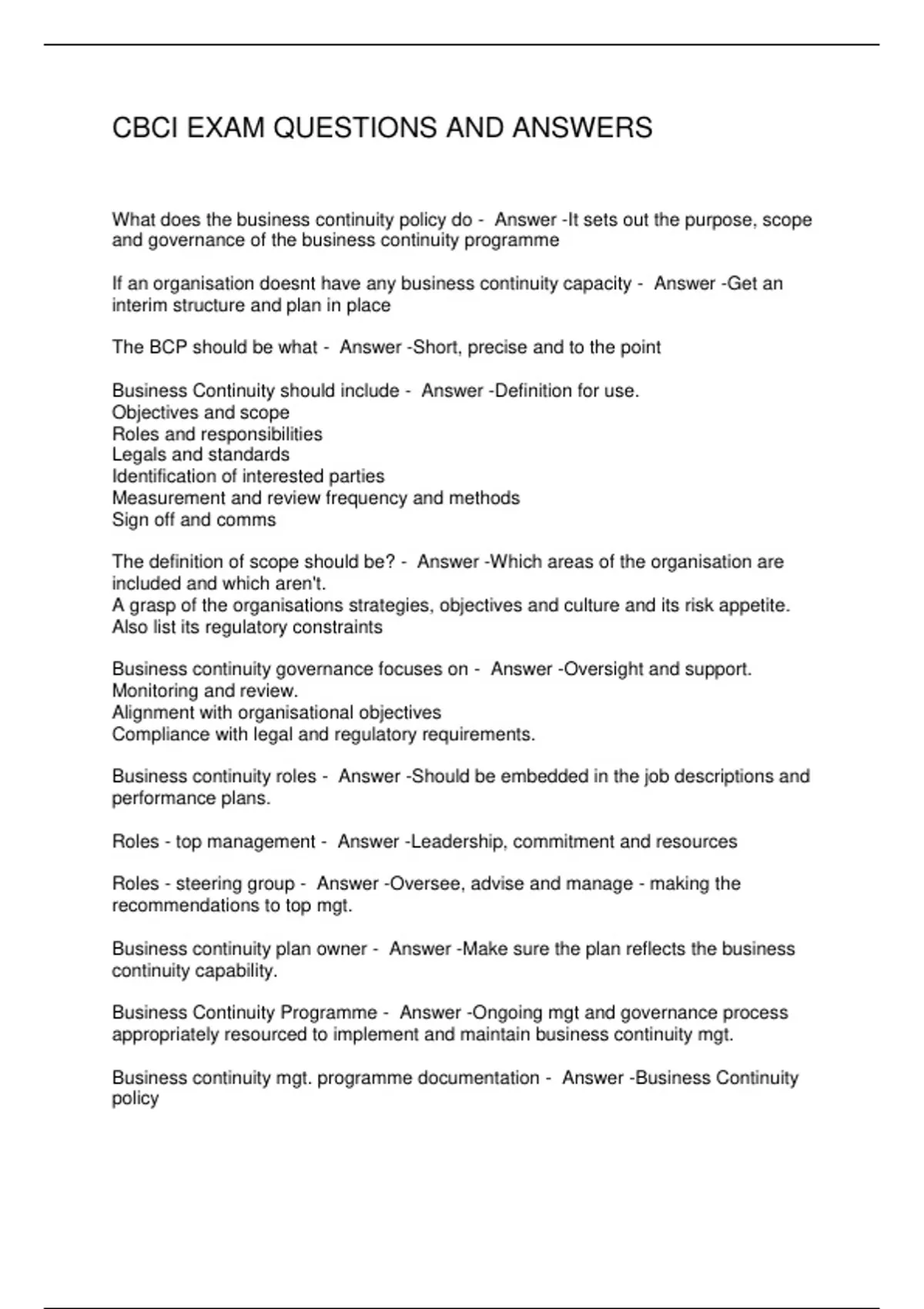 CBCI EXAM QUESTIONS AND ANSWERS

What does the business continuity policy do - Answer -It sets out the purpose, scope and governance of the business continuity programme

If an organisation doesnt have any business continuity capacity - Answer -Get an interim structure and plan in place

The BCP should be what - Answer -Short, precise and to the point

Business Continuity should include - Answer -Definition for use.
Objectives and scope
Roles and responsibilities
Legals and standards
Identification of interested parties
Measurement and review frequency and methods
Sign off and comms

The definition of scope should be? - Answer -Which areas of the organisation are included and which aren't.
A grasp of the organisations strategies, objectives and culture and its risk appetite.
Also list its regulatory constraints

Business continuity governance focuses on - Answer -Oversight and support.
Monitoring and review.
Alignment with organisational objectives
Compliance with legal and regulatory requirements.

Business continuity roles - Answer -Should be embedded in the job descriptions and performance plans.

Roles - top management - Answer -Leadership, commitment and resources

Roles - steering group - Answer -Oversee, advise and manage - making the recommendations to top mgt.

Business continuity plan owner - Answer -Make sure the plan reflects the business continuity capability.

Business Continuity Programme - Answer -Ongoing mgt and governance process appropriately resourced to implement and maintain business continuity mgt.

Business continuity mgt. programme documentation - Answer -Business Continuity policy